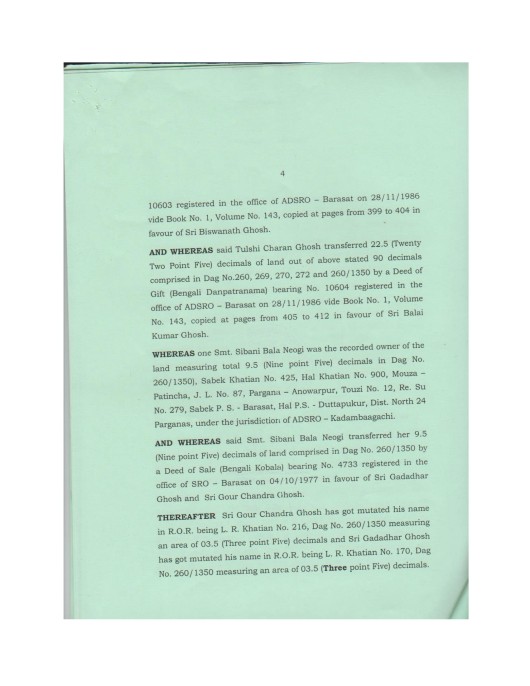 4

10603 registered in the office of ADSRO – Barasat on 28/11/1986 vide Book No. 1, Volume No. 143, copied at pages from 399 to 404 in favour of Sri Biswanath Ghosh.

AND WHEREAS said Tulshi Charan Ghosh transferred 22.5 (Twenty Two Point Five) decimals of land out of above stated 90 decimals comprised in Dag No.260, 269, 270, 272 and 260/1350 by a Deed of Gift (Bengali Danpatranama) bearing No. 10604 registered in the office of ADSRO – Barasat on 28/11/1986 vide Book No. 1, Volume No. 143, copied at pages from 405 to 412 in favour of Sri Balai Kumar Ghosh.

WHEREAS one Smt. Sibani Bala Neogi was the recorded owner of the land measuring total 9.5 (Nine point Five) decimals in Dag No. 260/1350), Sabek Khatian No. 425, Hal Khatian No. 900, Mouza – Patincha, J. L. No. 87, Pargana – Anowarpur, Touzi No. 12, Re. Su No. 279, Sabek P. S. - Barasat, Hal P.S. - Duttapukur, Dist. North 24 Parganas, under the jurisdiction of ADSRO – Kadambaagachi.

AND WHEREAS said Smt. Sibani Bala Neogi transferred her 9.5 (Nine point Five) decimals of land comprised in Dag No. 260/1350 by a Deed of Sale (Bengali Kobala) bearing No. 4733 registered in the office of SRO – Barasat on 04/10/1977 in favour of Sri Gadadhar Ghosh and Sri Gour Chandra Ghosh.

THEREAFTER Sri Gour Chandra Ghosh has got mutated his name in R.O.R. being L. R. Khatian No. 216, Dag No. 260/1350 measuring an area of 03.5 (Three point Five) decimals and Sri Gadadhar Ghosh has got mutated his name in R.O.R. being L. R. Khatian No. 170, Dag No. 260/1350 measuring an area of 03.5 (Three point Five) decimals.